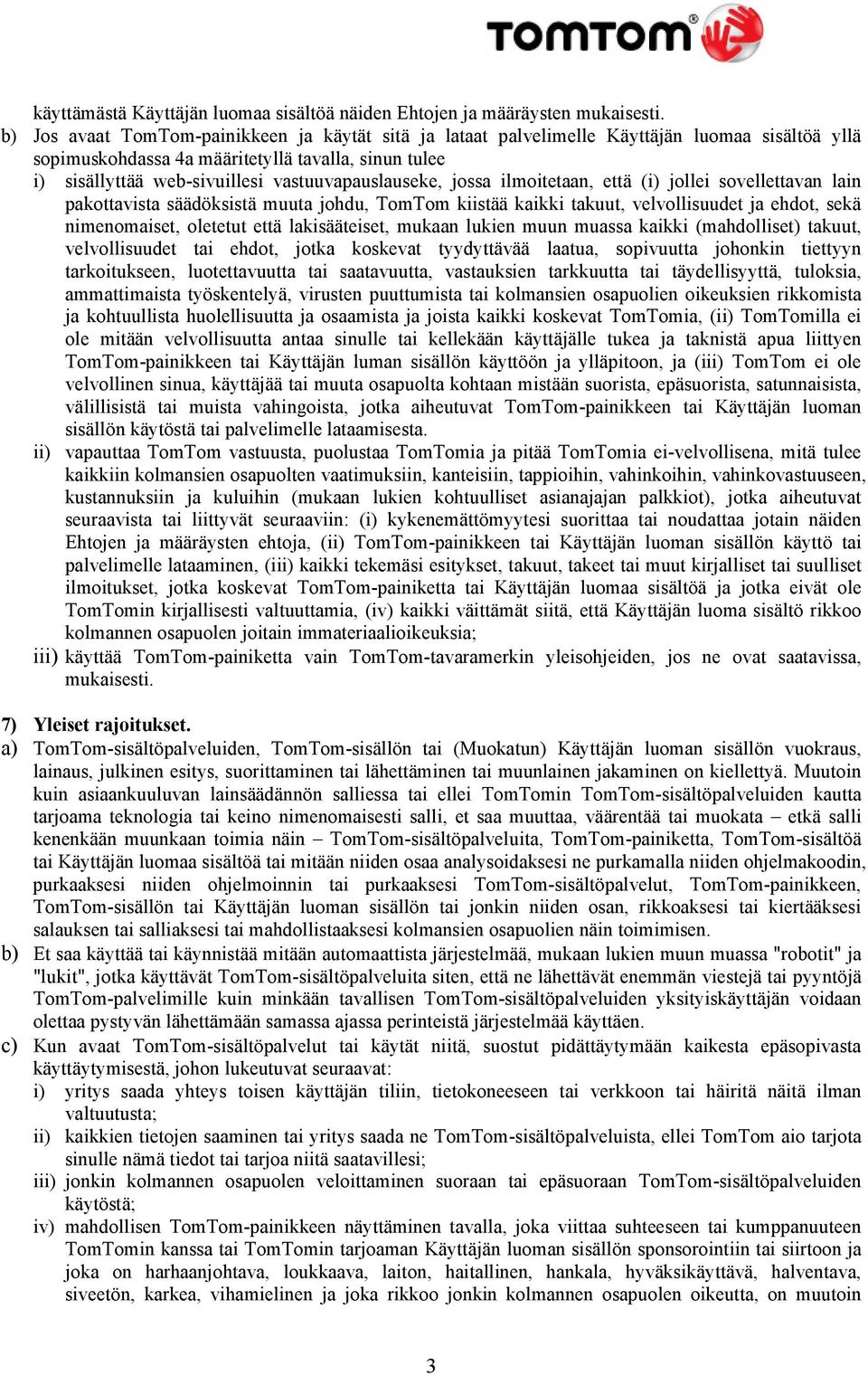 TOMTOM

käyttämästä Käyttäjän luomaa sisältöä näiden Ehtojen ja määräysten mukaisesti.

b) Jos avaat TomTom-painikkeen ja käytät sitä ja lataat palvelimelle Käyttäjän luomaa sisältöä yllä sopimuskohdassa 4a määritetyllä tavalla, sinun tulee

i) sisällyttää web-sivuillesi vastuuvapauslauseke, jossa ilmoitetaan, että (i) jollei sovellettavan lain pakottavista säädöksistä muuta johdu, TomTom kiistää kaikki takuut, velvollisuudet ja ehdot, sekä nimenomaiset, oletetut että lakisääteiset, mukaan lukien muun muassa kaikki (mahdolliset) takuut, velvollisuudet tai ehdot, jotka koskevat tyydyttävää laatua, sopivuutta johonkin tiettyyn tarkoitukseen, luotettavuutta tai saatavuutta, vastauksien tarkkuutta tai täydellisyyttä, tuloksia, ammattimaista työskentelyä, virusten puuttumista tai kolmansien osapuolien oikeuksien rikkomista ja kohtuullista huolellisuutta ja osaamista ja joista kaikki koskevat TomTomia, (ii) TomTomilla ei ole mitään velvollisuutta antaa sinulle tai kellekään käyttäjälle tukea ja taknistä apua liittyen TomTom-painikkeen tai Käyttäjän luman sisällön käyttöön ja ylläpitoon, ja (iii) TomTom ei ole velvollinen sinua, käyttäjää tai muuta osapuolta kohtaan mistään suorista, epäsuorista, satunnaisista, välillisistä tai muista vahingoista, jotka aiheutuvat TomTom-painikkeen tai Käyttäjän luoman sisällön käytöstä tai palvelimelle lataamisesta.

ii) vapauttaa TomTom vastuusta, puolustaa TomTomia ja pitää TomTomia ei-velvollisena, mitä tulee kaikkiin kolmansien osapuolten vaatimuksiin, kanteisiin, tappioihin, vahinkoihin, vahinkovastuuseen, kustannuksiin ja kuluihin (mukaan lukien kohtuulliset asianajajan palkkiot), jotka aiheutuvat seuraavista tai liittyvät seuraaviin: (i) kykenemättömyytesi suorittaa tai noudattaa jotain näiden Ehtojen ja määräysten ehtoja, (ii) TomTom-painikkeen tai Käyttäjän luoman sisällön käyttö tai palvelimelle lataaminen, (iii) kaikki tekemäsi esitykset, takuut, takeet tai muut kirjalliset tai suulliset ilmoitukset, jotka koskevat TomTom-painiketta tai Käyttäjän luomaa sisältöä ja jotka eivät ole TomTomin kirjallisesti valtuuttamia, (iv) kaikki väittämät siitä, että Käyttäjän luoma sisältö rikkoo kolmannen osapuolen joitain immateriaalioikeuksia;

iii) käyttää TomTom-painiketta vain TomTom-tavaramerkin yleisohjeiden, jos ne ovat saatavissa, mukaisesti.

7) Yleiset rajoitukset.

a) TomTom-sisältöpalveluiden, TomTom-sisällön tai (Muokatun) Käyttäjän luoman sisällön vuokraus, lainaus, julkinen esitys, suorittaminen tai lähettäminen tai muunlainen jakaminen on kiellettyä. Muutoin kuin asiaankuuluvan lainsäädännön salliessa tai ellei TomTomin TomTom-sisältöpalveluiden kautta tarjoama teknologia tai keino nimenomaisesti salli, et saa muuttaa, väärentää tai muokata – etkä salli kenenkään muunkaan toimia näin – TomTom-sisältöpalveluita, TomTom-painiketta, TomTom-sisältöä tai Käyttäjän luomaa sisältöä tai mitään niiden osaa analysoidaksesi ne purkamalla niiden ohjelmakoodin, purkaaksesi niiden ohjelmoinnin tai purkaaksesi TomTom-sisältöpalvelut, TomTom-painikkeen, TomTom-sisällön tai Käyttäjän luoman sisällön tai jonkin niiden osan, rikkoaksesi tai kiertääksesi salauksen tai salliaksesi tai mahdollistaaksesi kolmansien osapuolien näin toimimisen.

b) Et saa käyttää tai käynnistää mitään automaattista järjestelmää, mukaan lukien muun muassa "robotit" ja "lukit", jotka käyttävät TomTom-sisältöpalveluita siten, että ne lähettävät enemmän viestejä tai pyyntöjä TomTom-palvelimille kuin minkään tavallisen TomTom-sisältöpalveluiden yksityiskäyttäjän voidaan olettaa pystyvän lähettämään samassa ajassa perinteistä järjestelmää käyttäen.

c) Kun avaat TomTom-sisältöpalvelut tai käytät niitä, suostut pidättäytymään kaikesta epäsopivasta käyttäytymisestä, johon lukeutuvat seuraavat:

i) yritys saada yhteys toisen käyttäjän tiliin, tietokoneeseen tai verkkoon tai häiritä näitä ilman valtuutusta;

ii) kaikkien tietojen saaminen tai yritys saada ne TomTom-sisältöpalveluista, ellei TomTom aio tarjota sinulle nämä tiedot tai tarjoa niitä saatavillesi;

iii) jonkin kolmannen osapuolen veloittaminen suoraan tai epäsuoraan TomTom-sisältöpalveluiden käytöstä;

iv) mahdollisen TomTom-painikkeen näyttäminen tavalla, joka viittaa suhteeseen tai kumppanuuteen TomTomin kanssa tai TomTomin tarjoaman Käyttäjän luoman sisällön sponsorointiin tai siirtoon ja joka on harhaanjohtava, loukkaava, laiton, haitallinen, hankala, hyväksikäyttävä, halventava, siveetön, karkea, vihamielinen ja joka rikkoo jonkin kolmannen osapuolen oikeutta, on muutoin

3